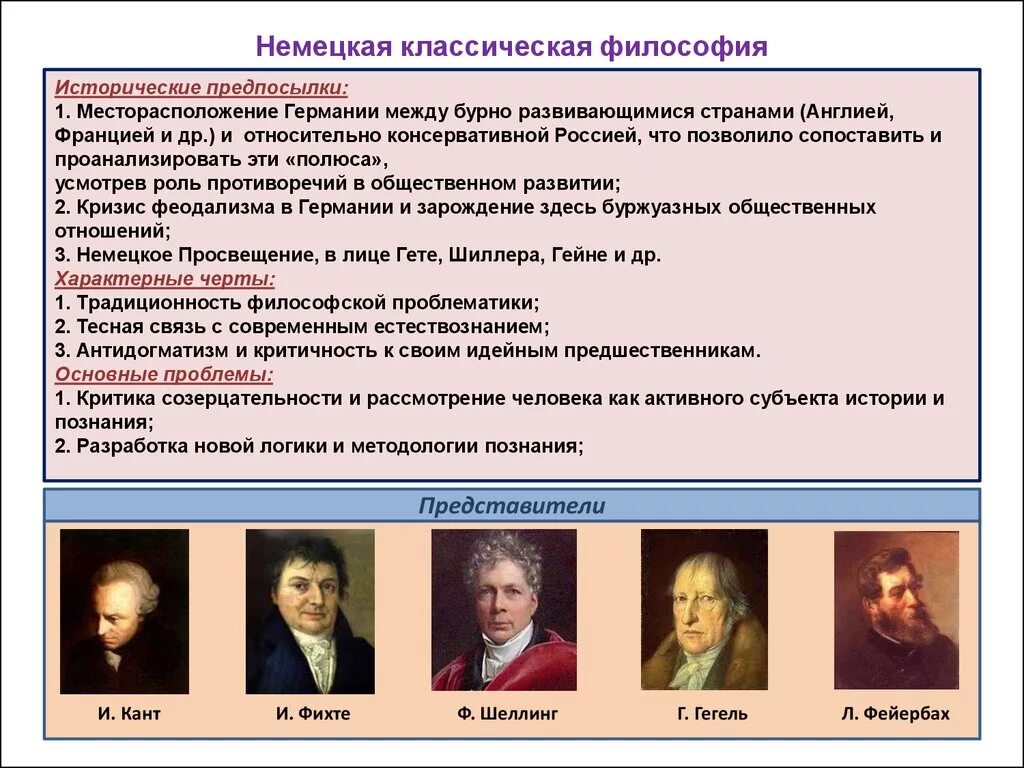 Немецкая классическая философия

Исторические предпосылки:
1. Месторасположение Германии между бурно развивающимися странами (Англией, Францией и др.) и относительно консервативной Россией, что позволило сопоставить и проанализировать эти «полюса»,
усмотрев роль противоречий в общественном развитии;
2. Кризис феодализма в Германии и зарождение здесь буржуазных общественных отношений;
3. Немецкое Просвещение, в лице Гете, Шиллера, Гейне и др.
Характерные черты:
1. Традиционность философской проблематики;
2. Тесная связь с современным естествознанием;
3. Антидогматизм и критичность к своим идейным предшественникам.
Основные проблемы:
1. Критика созерцательности и рассмотрение человека как активного субъекта истории и познания;
2. Разработка новой логики и методологии познания;

Представители

И. Кант

И. Фихте

Ф. Шеллинг

Г. Гегель

Л. Фейербах